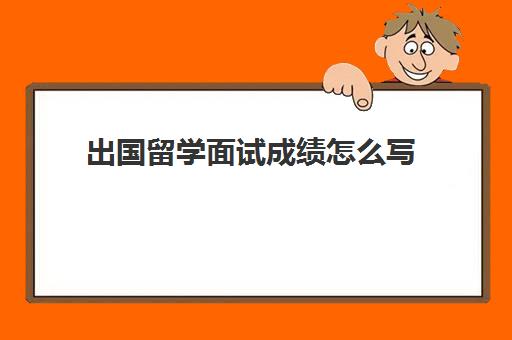 出国留学面试成绩怎么写